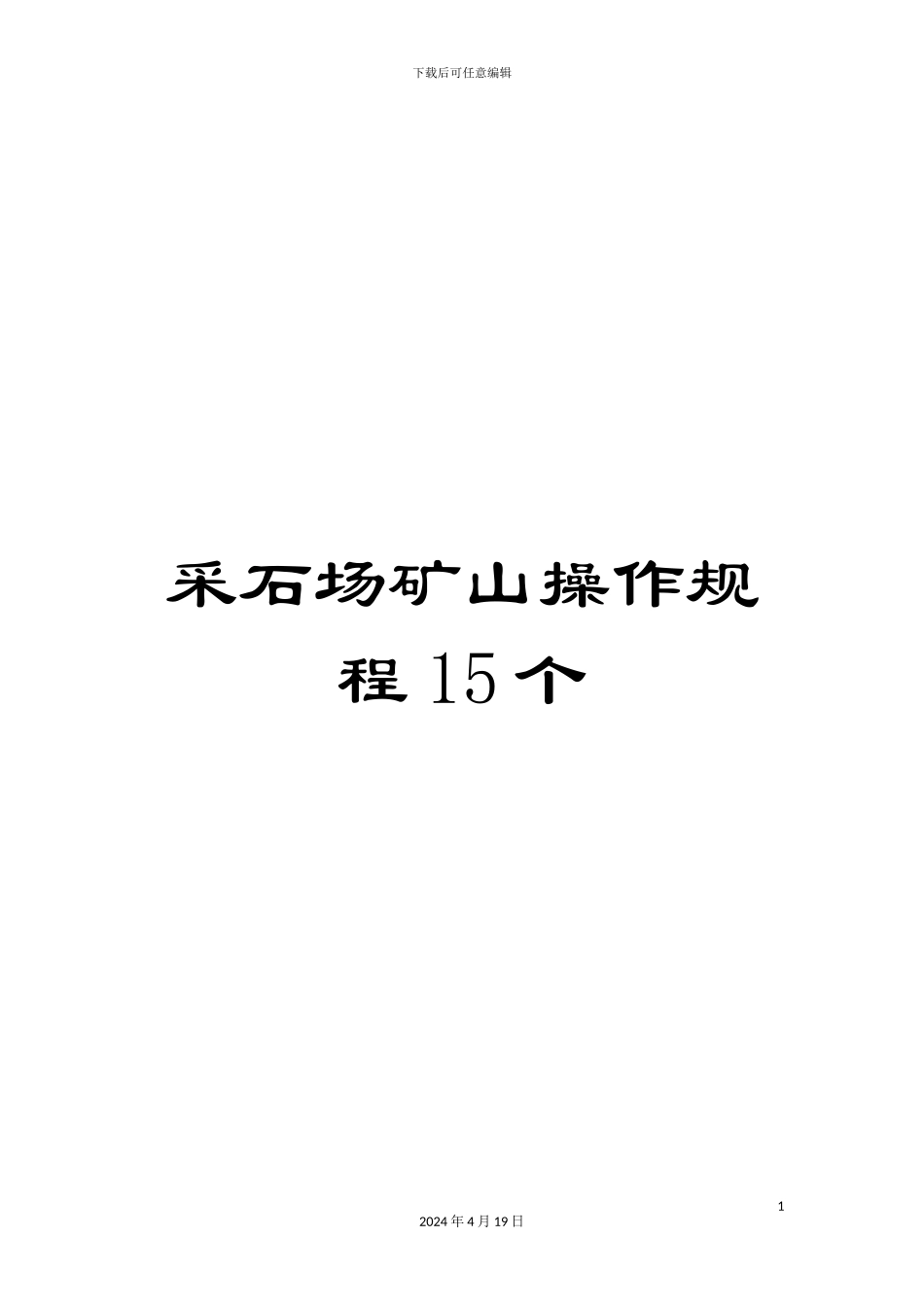 下载后可任意编辑

采石场矿山操作规程 15 个

1

2024 年 4 月 19 日